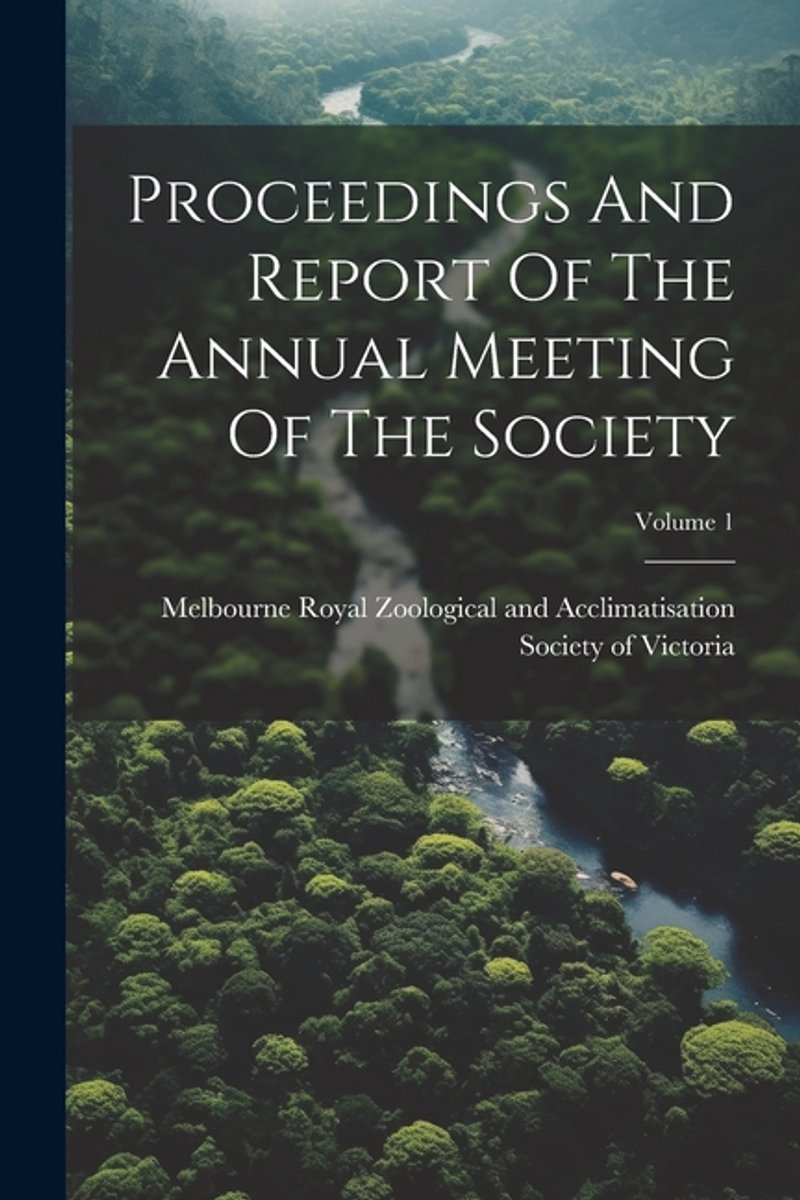 Proceedings And Report Of The Annual Meeting Of The Society

Volume 1

Melbourne Royal Zoological and Acclimatisation Society of Victoria